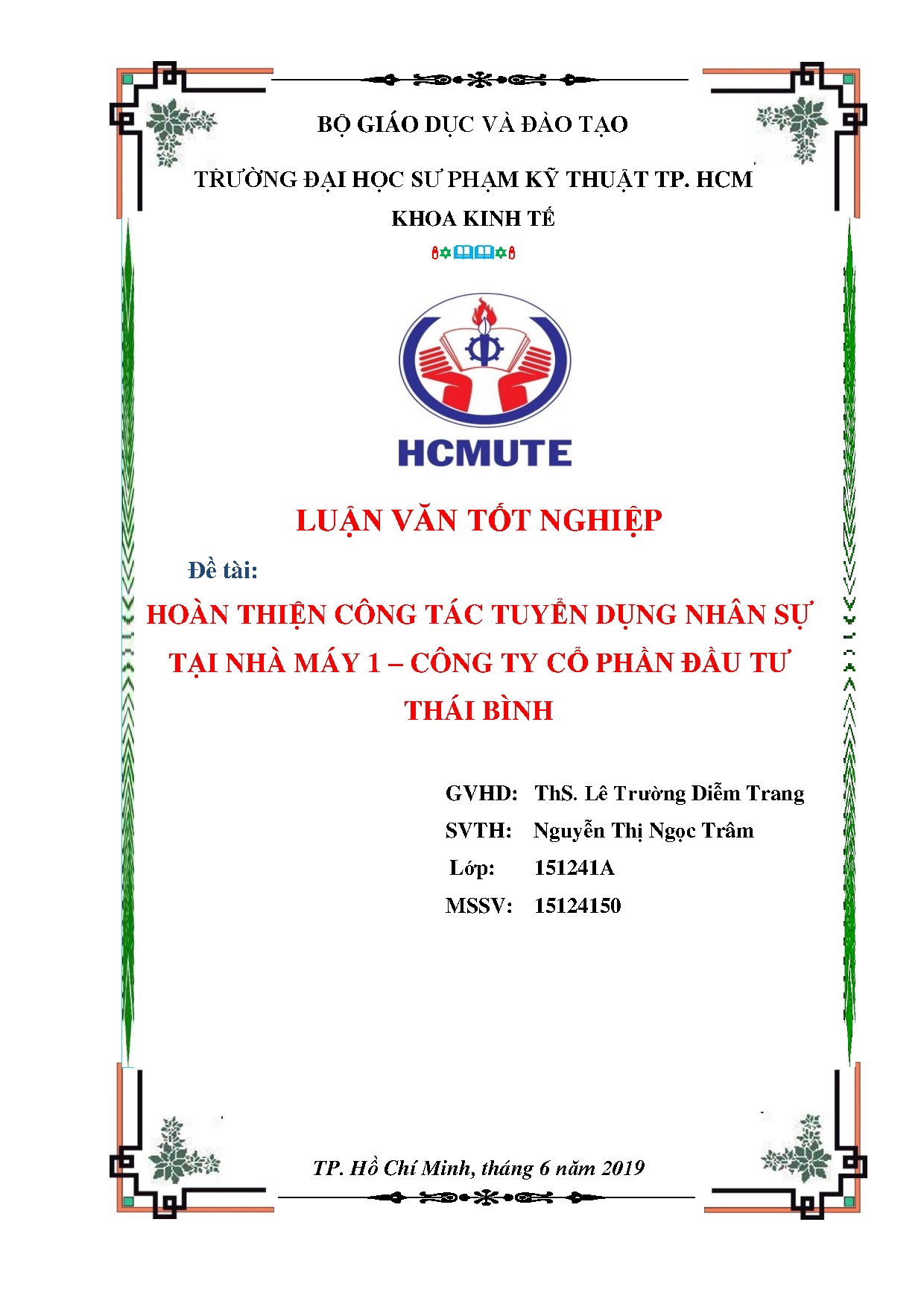 BỘ GIÁO DỤC VÀ ĐÀO TẠO

TRƯỜNG ĐẠI HỌC SƯ PHẠM KỸ THUẬT TP. HCM

KHOA KINH TẾ

HCMUTE

LUẬN VĂN TỐT NGHIỆP

Đề tài:

HOÀN THIỆN CÔNG TÁC TUYỂN DỤNG NHÂN SỰ TẠI NHÀ MÁY 1 – CÔNG TY CỔ PHẦN ĐẦU TƯ THÁI BÌNH

GVHD: ThS. Lê Trường Diễm Trang
SVTH: Nguyễn Thị Ngọc Trâm
Lớp: 151241A
MSSV: 15124150

TP. Hồ Chí Minh, tháng 6 năm 2019